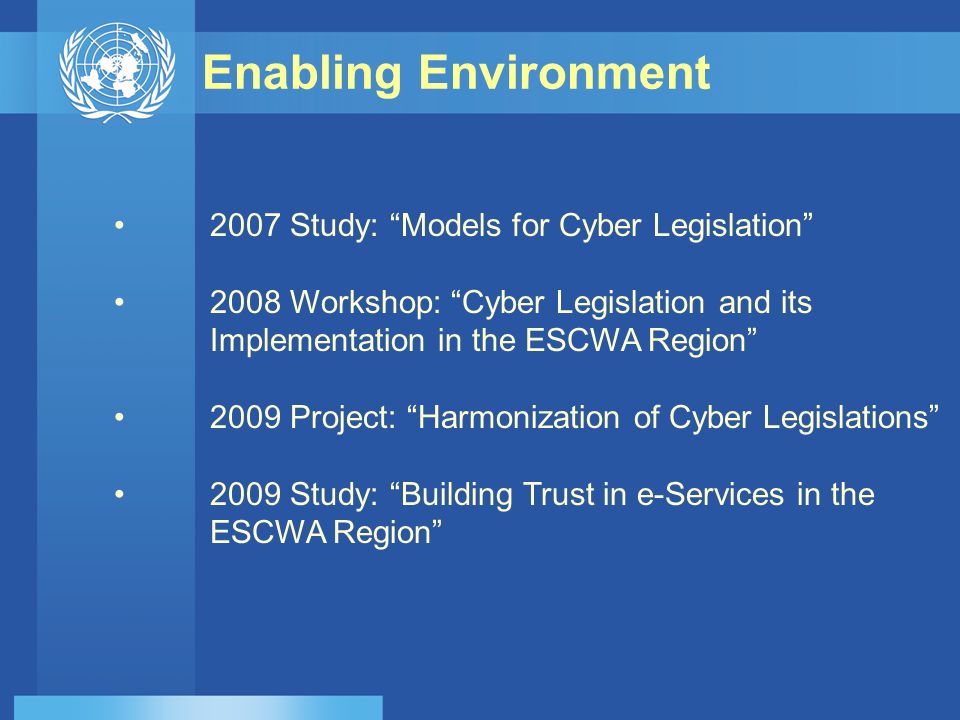 Enabling Environment

• 2007 Study: “Models for Cyber Legislation”

• 2008 Workshop: “Cyber Legislation and its Implementation in the ESCWA Region”

• 2009 Project: “Harmonization of Cyber Legislations”

• 2009 Study: “Building Trust in e-Services in the ESCWA Region”